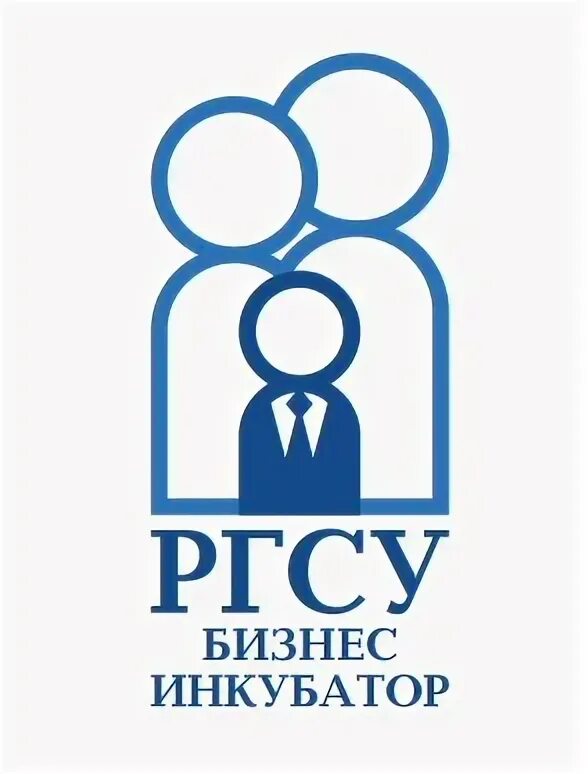 РГСУ
БИЗНЕС
ИНКУБАТОР